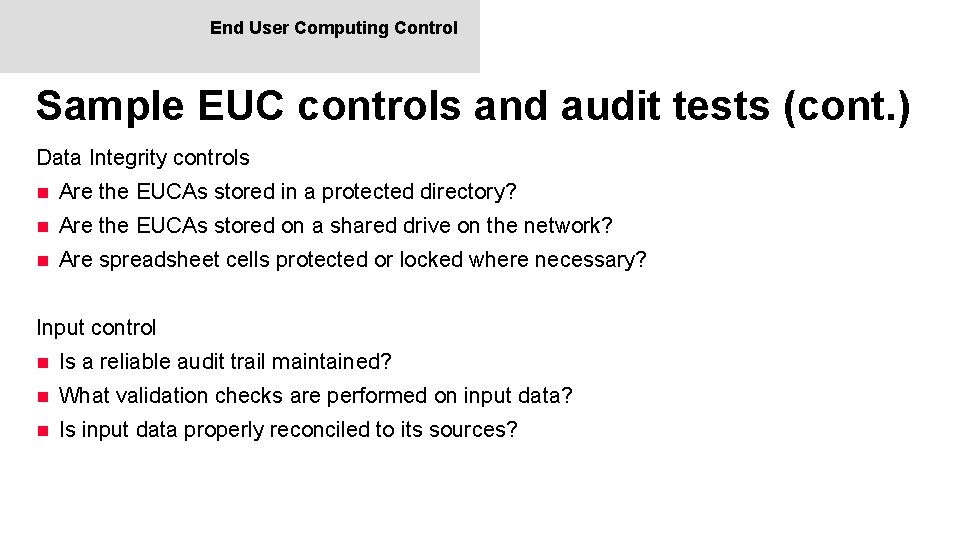 End User Computing Control

Sample EUC controls and audit tests (cont.)

Data Integrity controls

- Are the EUCAs stored in a protected directory?
- Are the EUCAs stored on a shared drive on the network?
- Are spreadsheet cells protected or locked where necessary?

Input control

- Is a reliable audit trail maintained?
- What validation checks are performed on input data?
- Is input data properly reconciled to its sources?